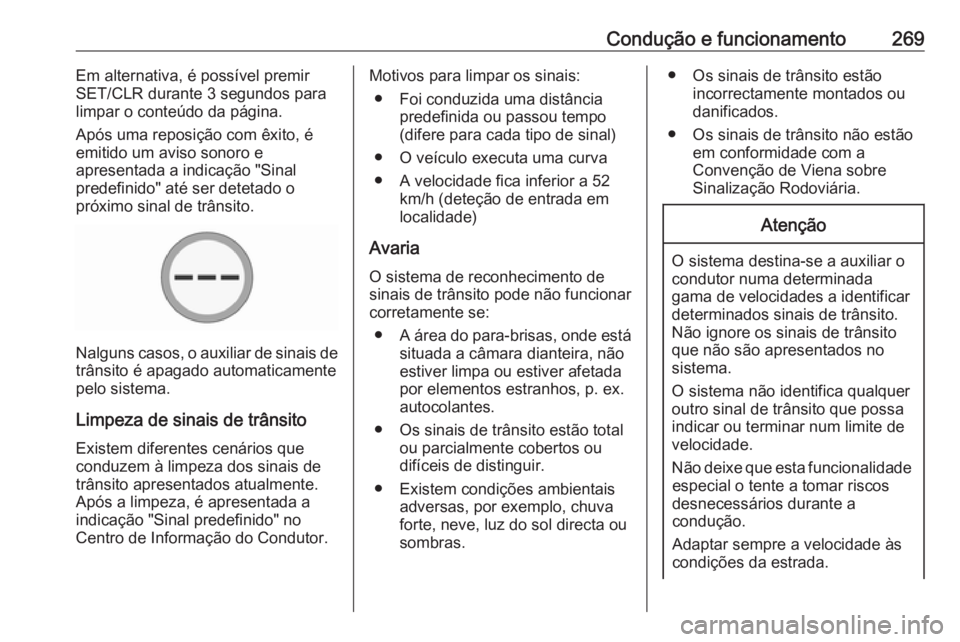 Condução e funcionamento 269

Em alternativa, é possível premir SET/CLR durante 3 segundos para limpar o conteúdo da página.

Após uma reposição com êxito, é emitido um aviso sonoro e apresentada a indicação "Sinal predefinido" até ser detetado o próximo sinal de trânsito.

Nalguns casos, o auxiliar de sinais de trânsito é apagado automaticamente pelo sistema.

Limpeza de sinais de trânsito

Existem diferentes cenários que conduzem à limpeza dos sinais de trânsito apresentados atualmente. Após a limpeza, é apresentada a indicação "Sinal predefinido" no Centro de Informação do Condutor.

Motivos para limpar os sinais:

● Foi conduzida uma distância predefinida ou passou tempo (difere para cada tipo de sinal)

● O veículo executa uma curva

● A velocidade fica inferior a 52 km/h (deteção de entrada em localidade)

Avaria

O sistema de reconhecimento de sinais de trânsito pode não funcionar corretamente se:

● A área do para-brisas, onde está situada a câmara dianteira, não estiver limpa ou estiver afetada por elementos estranhos, p. ex. autocolantes.

● Os sinais de trânsito estão total ou parcialmente cobertos ou difíceis de distinguir.

● Existem condições ambientais adversas, por exemplo, chuva forte, neve, luz do sol directa ou sombras.

● Os sinais de trânsito estão incorrectamente montados ou danificados.

● Os sinais de trânsito não estão em conformidade com a Convenção de Viena sobre Sinalização Rodoviária.

Atenção

O sistema destina-se a auxiliar o condutor numa determinada gama de velocidades a identificar determinados sinais de trânsito. Não ignore os sinais de trânsito que não são apresentados no sistema.

O sistema não identifica qualquer outro sinal de trânsito que possa indicar ou terminar num limite de velocidade.

Não deixe que esta funcionalidade especial o tente a tomar riscos desnecessários durante a condução.

Adaptar sempre a velocidade às condições da estrada.

carmanualsonline.info